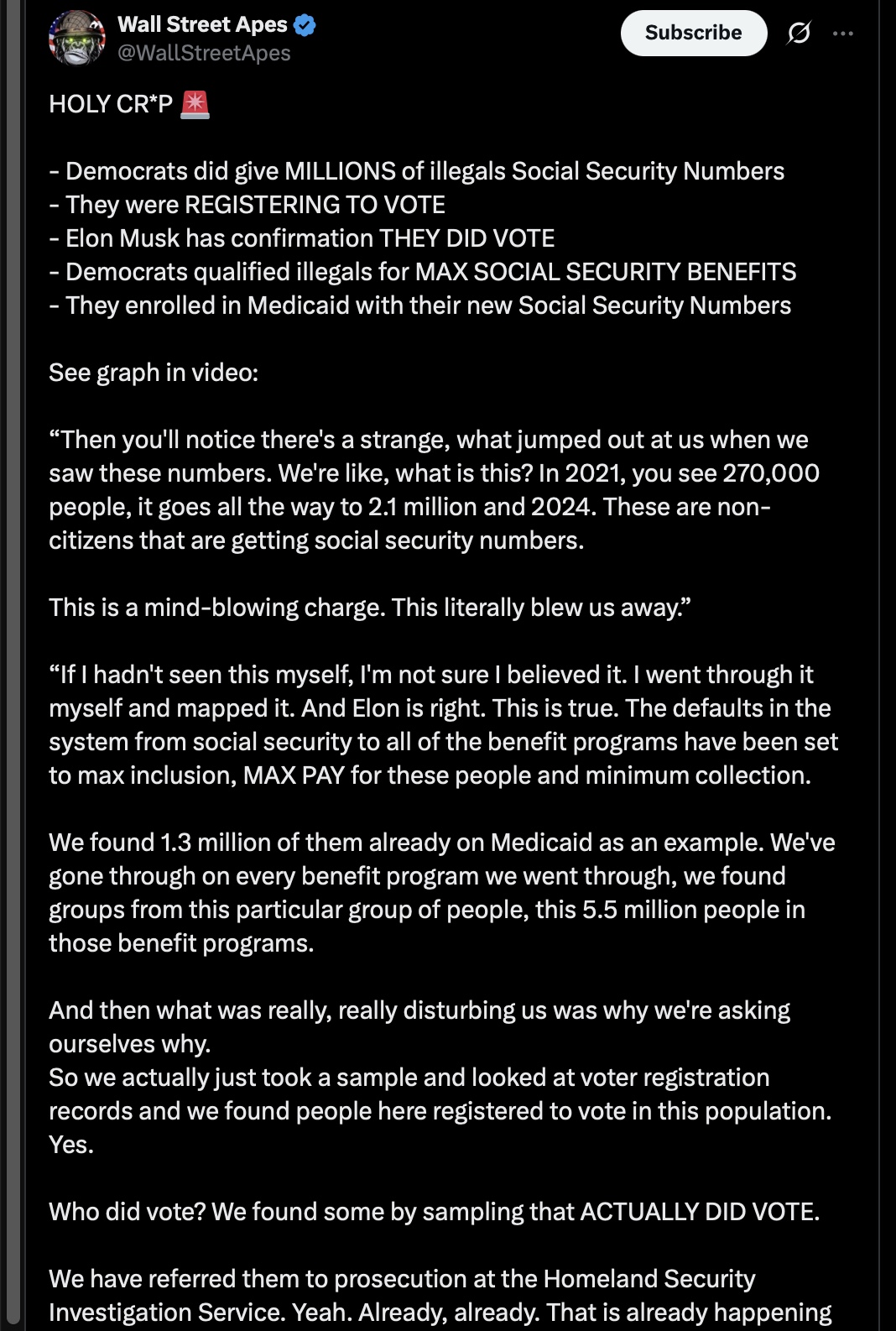 Wall Street Apes
@WallStreetApes

Subscribe

HOLY CR*P 🚨

- Democrats did give MILLIONS of illegals Social Security Numbers
- They were REGISTERING TO VOTE
- Elon Musk has confirmation THEY DID VOTE
- Democrats qualified illegals for MAX SOCIAL SECURITY BENEFITS
- They enrolled in Medicaid with their new Social Security Numbers

See graph in video:

“Then you'll notice there's a strange, what jumped out at us when we saw these numbers. We're like, what is this? In 2021, you see 270,000 people, it goes all the way to 2.1 million and 2024. These are non-citizens that are getting social security numbers.

This is a mind-blowing charge. This literally blew us away.”

“If I hadn't seen this myself, I'm not sure I believed it. I went through it myself and mapped it. And Elon is right. This is true. The defaults in the system from social security to all of the benefit programs have been set to max inclusion, MAX PAY for these people and minimum collection.

We found 1.3 million of them already on Medicaid as an example. We've gone through on every benefit program we went through, we found groups from this particular group of people, this 5.5 million people in those benefit programs.

And then what was really, really disturbing us was why we're asking ourselves why.
So we actually just took a sample and looked at voter registration records and we found people here registered to vote in this population. Yes.

Who did vote? We found some by sampling that ACTUALLY DID VOTE.

We have referred them to prosecution at the Homeland Security Investigation Service. Yeah. Already, already. That is already happening